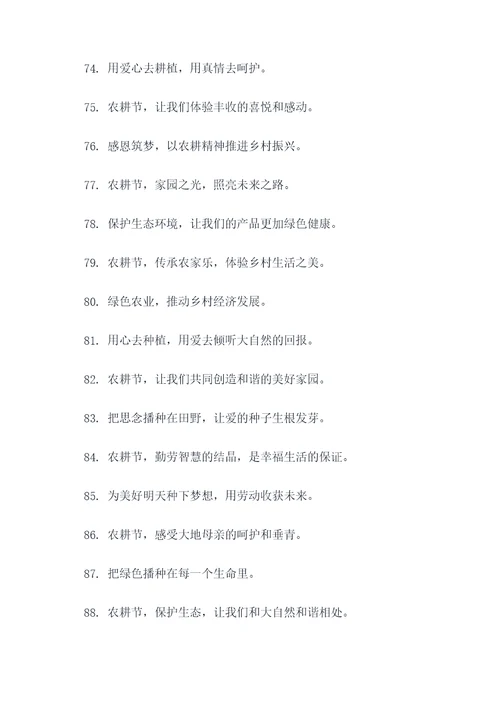 74. 用爱心去耕植，用真情去呵护。

75. 农耕节，让我们体验丰收的喜悦和感动。

76. 感恩筑梦，以农耕精神推进乡村振兴。

77. 农耕节，家园之光，照亮未来之路。

78. 保护生态环境，让我们的产品更加绿色健康。

79. 农耕节，传承农家乐，体验乡村生活之美。

80. 绿色农业，推动乡村经济发展。

81. 用心去种植，用爱去倾听大自然的回报。

82. 农耕节，让我们共同创造和谐的美好家园。

83. 把思念播种在田野，让爱的种子生根发芽。

84. 农耕节，勤劳智慧的结晶，是幸福生活的保证。

85. 为美好明天种下梦想，用劳动收获未来。

86. 农耕节，感受大地母亲的呵护和垂青。

87. 把绿色播种在每一个生命里。

88. 农耕节，保护生态，让我们和大自然和谐相处。